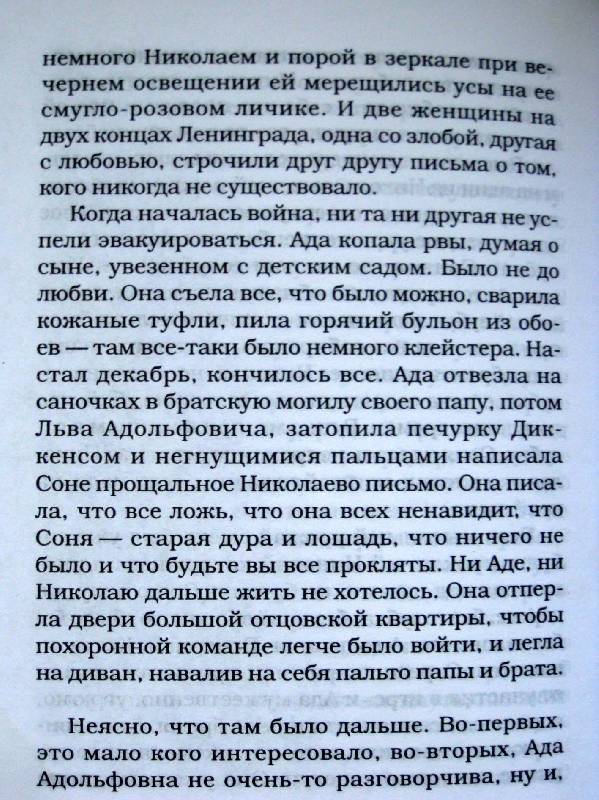 немного Николаем и порой в зеркале при вечернем освещении ей мерещились усы на ее смугло-розовом личике. И две женщины на двух концах Ленинграда, одна со злобой, другая с любовью, строчили друг другу письма о том, кого никогда не существовало.

Когда началась война, ни та ни другая не успели эвакуироваться. Ада копала рвы, думая о сыне, увезенном с детским садом. Было не до любви. Она съела все, что было можно, сварила кожаные туфли, пила горячий бульон из обоев — там все-таки было немного клейстера. Настал декабрь, кончилось все. Ада отвезла на саночках в братскую могилу своего папу, потом Льва Адольфовича, затопила печурку Диккенсом и негнущимися пальцами написала Соне прощальное Николаево письмо. Она писала, что все ложь, что она всех ненавидит, что Соня — старая дура и лошадь, что ничего не было и что будьте вы все прокляты. Ни Аде, ни Николаю дальше жить не хотелось. Она отперла двери большой отцовской квартиры, чтобы похоронной команде легче было войти, и легла на диван, навалив на себя пальто папы и брата.

Неясно, что там было дальше. Во-первых, это мало кого интересовало, во-вторых, Ада Адольфовна не очень-то разговорчива, ну и,